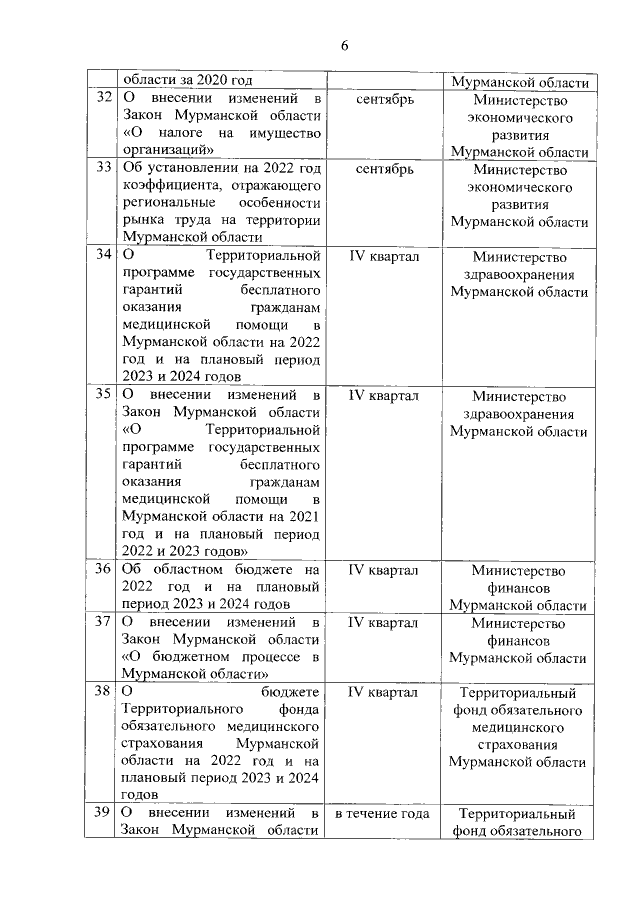 6

|  |  |  |  |
|---|---|---|---|
|  | области за 2020 год |  | Мурманской области |
| 32 | О внесении изменений в Закон Мурманской области «О налоге на имущество организаций» | сентябрь | Министерство экономического развития Мурманской области |
| 33 | Об установлении на 2022 год коэффициента, отражающего региональные особенности рынка труда на территории Мурманской области | сентябрь | Министерство экономического развития Мурманской области |
| 34 | О Территориальной программе государственных гарантий бесплатного оказания гражданам медицинской помощи в Мурманской области на 2022 год и на плановый период 2023 и 2024 годов | IV квартал | Министерство здравоохранения Мурманской области |
| 35 | О внесении изменений в Закон Мурманской области «О Территориальной программе государственных гарантий бесплатного оказания гражданам медицинской помощи в Мурманской области на 2021 год и на плановый период 2022 и 2023 годов» | IV квартал | Министерство здравоохранения Мурманской области |
| 36 | Об областном бюджете на 2022 год и на плановый период 2023 и 2024 годов | IV квартал | Министерство финансов Мурманской области |
| 37 | О внесении изменений в Закон Мурманской области «О бюджетном процессе в Мурманской области» | IV квартал | Министерство финансов Мурманской области |
| 38 | О бюджете Территориального фонда обязательного медицинского страхования Мурманской области на 2022 год и на плановый период 2023 и 2024 годов | IV квартал | Территориальный фонд обязательного медицинского страхования Мурманской области |
| 39 | О внесении изменений в Закон Мурманской области | в течение года | Территориальный фонд обязательного |